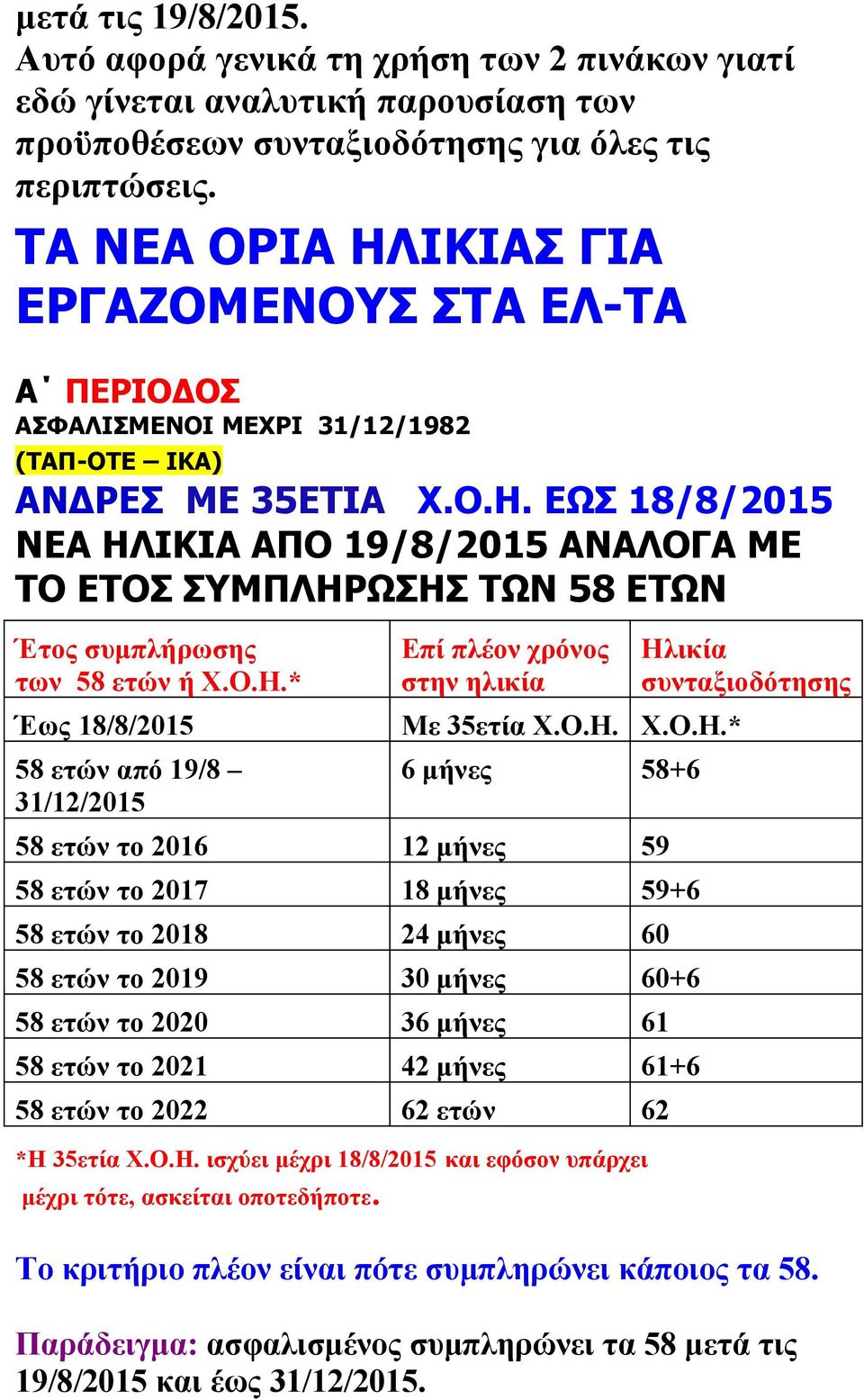 μετά τις 19/8/2015.
Αυτό αφορά γενικά τη χρήση των 2 πινάκων γιατί εδώ γίνεται αναλυτική παρουσίαση των προϋποθέσεων συνταξιοδότησης για όλες τις περιπτώσεις.

ΤΑ ΝΕΑ ΟΡΙΑ ΗΛΙΚΙΑΣ ΓΙΑ ΕΡΓΑΖΟΜΕΝΟΥΣ ΣΤΑ ΕΛ-ΤΑ

Α΄ ΠΕΡΙΟΔΟΣ
ΑΣΦΑΛΙΣΜΕΝΟΙ ΜΕΧΡΙ 31/12/1982
(ΤΑΠ-ΟΤΕ – ΙΚΑ)
ΑΝΔΡΕΣ ΜΕ 35ΕΤΙΑ Χ.Ο.Η. ΕΩΣ 18/8/2015
ΝΕΑ ΗΛΙΚΙΑ ΑΠΟ 19/8/2015 ΑΝΑΛΟΓΑ ΜΕ ΤΟ ΕΤΟΣ ΣΥΜΠΛΗΡΩΣΗΣ ΤΩΝ 58 ΕΤΩΝ

| Έτος συμπλήρωσης των 58 ετών ή Χ.Ο.Η.* | Επί πλέον χρόνος στην ηλικία | Ηλικία συνταξιοδότησης |
|---|---|---|
| Έως 18/8/2015 | Με 35ετία Χ.Ο.Η. | Χ.Ο.Η.* |
| 58 ετών από 19/8 – 31/12/2015 | 6 μήνες | 58+6 |
| 58 ετών το 2016 | 12 μήνες | 59 |
| 58 ετών το 2017 | 18 μήνες | 59+6 |
| 58 ετών το 2018 | 24 μήνες | 60 |
| 58 ετών το 2019 | 30 μήνες | 60+6 |
| 58 ετών το 2020 | 36 μήνες | 61 |
| 58 ετών το 2021 | 42 μήνες | 61+6 |
| 58 ετών το 2022 | 62 ετών | 62 |

*Η 35ετία Χ.Ο.Η. ισχύει μέχρι 18/8/2015 και εφόσον υπάρχει μέχρι τότε, ασκείται οποτεδήποτε.

Το κριτήριο πλέον είναι πότε συμπληρώνει κάποιος τα 58.

Παράδειγμα: ασφαλισμένος συμπληρώνει τα 58 μετά τις 19/8/2015 και έως 31/12/2015.